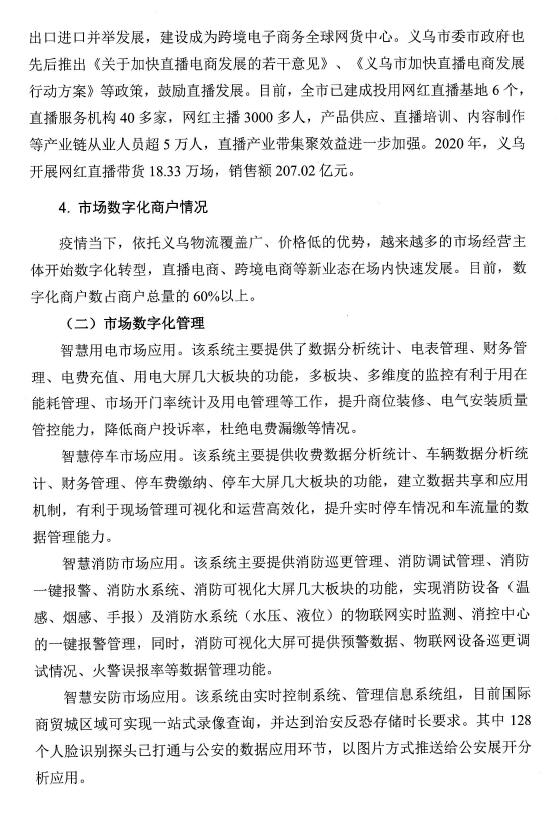 出口进口并举发展，建设成为跨境电子商务全球网货中心。义乌市委市政府也先后推出《关于加快直播电商发展的若干意见》、《义乌市加快直播电商发展行动方案》等政策，鼓励直播发展。目前，全市已建成投用网红直播基地6个，直播服务机构40多家，网红主播3000多人，产品供应、直播培训、内容制作等产业链从业人员超5万人，直播产业带集聚效益进一步加强。2020年，义乌开展网红直播带货18.33万场，销售额207.02亿元。

4. 市场数字化商户情况

疫情当下，依托义乌物流覆盖广、价格低的优势，越来越多的市场经营主体开始数字化转型，直播电商、跨境电商等新业态在场内快速发展。目前，数字化商户数占商户总量的60%以上。

（二）市场数字化管理

智慧用电市场应用。该系统主要提供了数据分析统计、电表管理、财务管理、电费充值、用电大屏几大板块的功能，多板块、多维度的监控有利于用在能耗管理、市场开门率统计及用电管理等工作，提升商位装修、电气安装质量管控能力，降低商户投诉率，杜绝电费漏缴等情况。

智慧停车市场应用。该系统主要提供收费数据分析统计、车辆数据分析统计、财务管理、停车费缴纳、停车大屏几大板块的功能，建立数据共享和应用机制，有利于现场管理可视化和运营高效化，提升实时停车情况和车流量的数据管理能力。

智慧消防市场应用。该系统主要提供消防巡更管理、消防调试管理、消防一键报警、消防水系统、消防可视化大屏几大板块的功能，实现消防设备（温感、烟感、手报）及消防水系统（水压、液位）的物联网实时监测、消控中心的一键报警管理，同时，消防可视化大屏可提供预警数据、物联网设备巡更调试情况、火警误报率等数据管理功能。

智慧安防市场应用。该系统由实时控制系统、管理信息系统组，目前国际商贸城区域可实现一站式录像查询，并达到治安反恐存储时长要求。其中128个人脸识别探头已打通与公安的数据应用环节，以图片方式推送给公安展开分析应用。